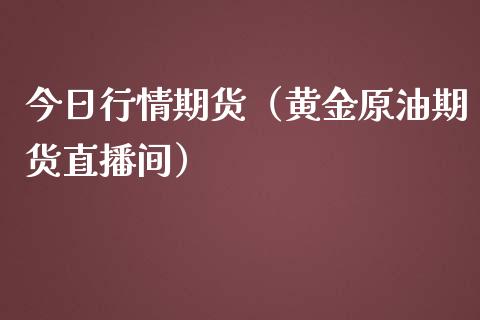 今日行情期货（黄金原油期货直播间）